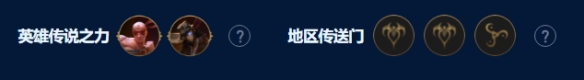 英雄传说之力 ? 地区传送门 ?